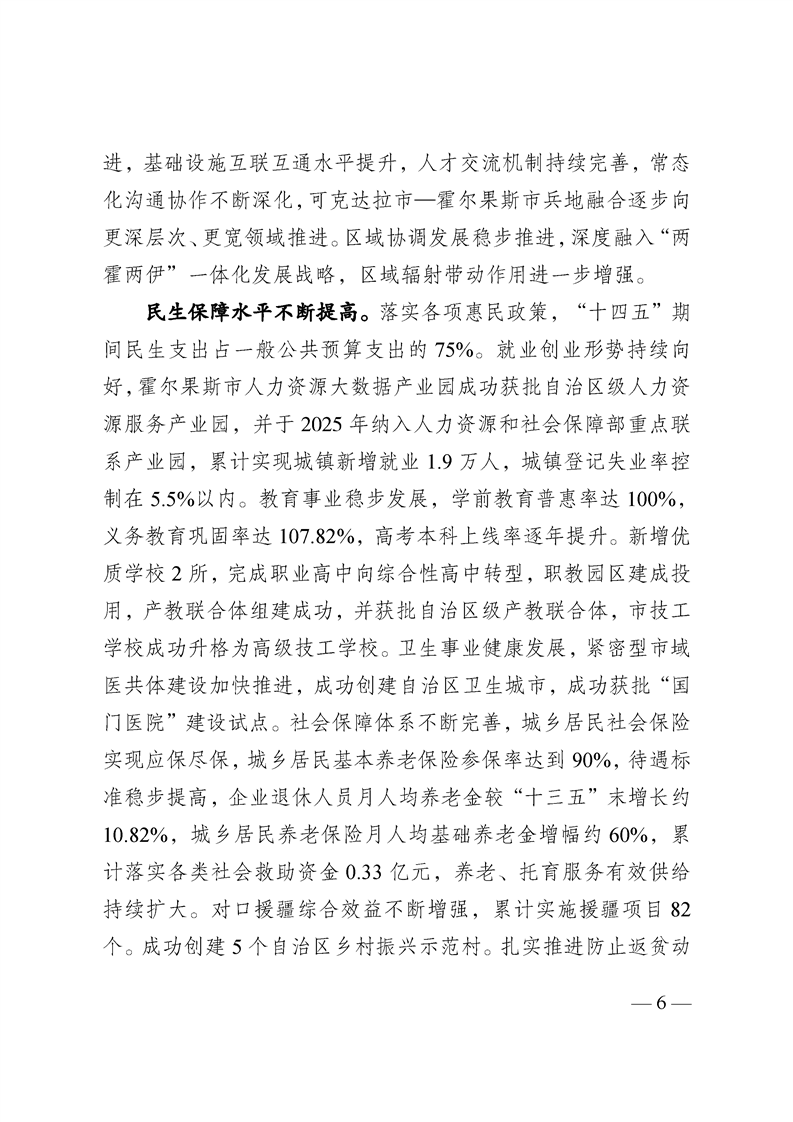 进，基础设施互联互通水平提升，人才交流机制持续完善，常态化沟通协作不断深化，可克达拉市—霍尔果斯市兵地融合逐步向更深层次、更宽领域推进。区域协调发展稳步推进，深度融入“两霍两伊”一体化发展战略，区域辐射带动作用进一步增强。

民生保障水平不断提高。落实各项惠民政策，“十四五”期间民生支出占一般公共预算支出的75%。就业创业形势持续向好，霍尔果斯市人力资源大数据产业园成功获批自治区级人力资源服务产业园，并于2025年纳入人力资源和社会保障部重点联系产业园，累计实现城镇新增就业1.9万人，城镇登记失业率控制在5.5%以内。教育事业稳步发展，学前教育普惠率达100%，义务教育巩固率达107.82%，高考本科上线率逐年提升。新增优质学校2所，完成职业高中向综合性高中转型，职教园区建成投用，产教联合体组建成功，并获批自治区级产教联合体，市技工学校成功升格为高级技工学校。卫生事业健康发展，紧密型市域医共体建设加快推进，成功创建自治区卫生城市，成功获批“国门医院”建设试点。社会保障体系不断完善，城乡居民社会保险实现应保尽保，城乡居民基本养老保险参保率达到90%，待遇标准稳步提高，企业退休人员月人均养老金较“十三五”末增长约10.82%，城乡居民养老保险月人均基础养老金增幅约60%，累计落实各类社会救助资金0.33亿元，养老、托育服务有效供给持续扩大。对口援疆综合效益不断增强，累计实施援疆项目82个。成功创建5个自治区乡村振兴示范村。扎实推进防止返贫动

— 6 —